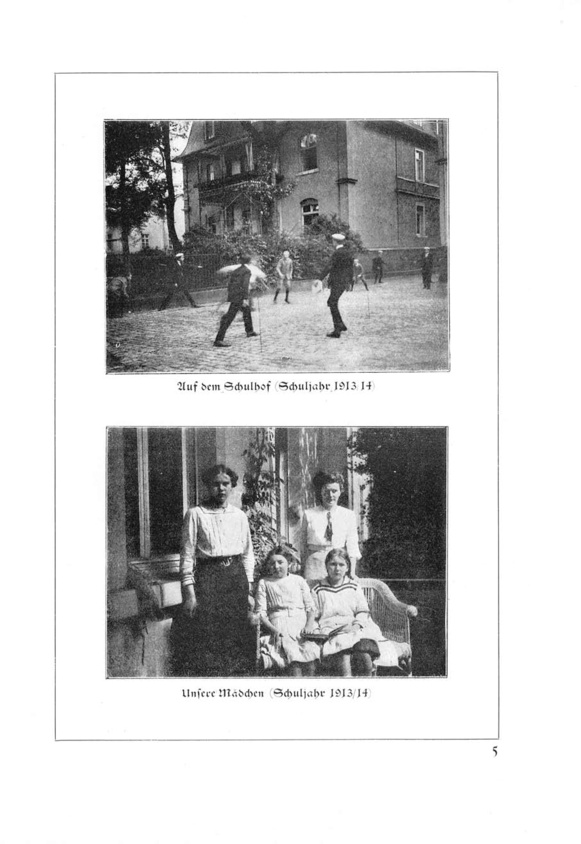 Auf dem Schulhof (Schuljahr 1913 14)

Unsere Mädchen (Schuljahr 1913/14)

5